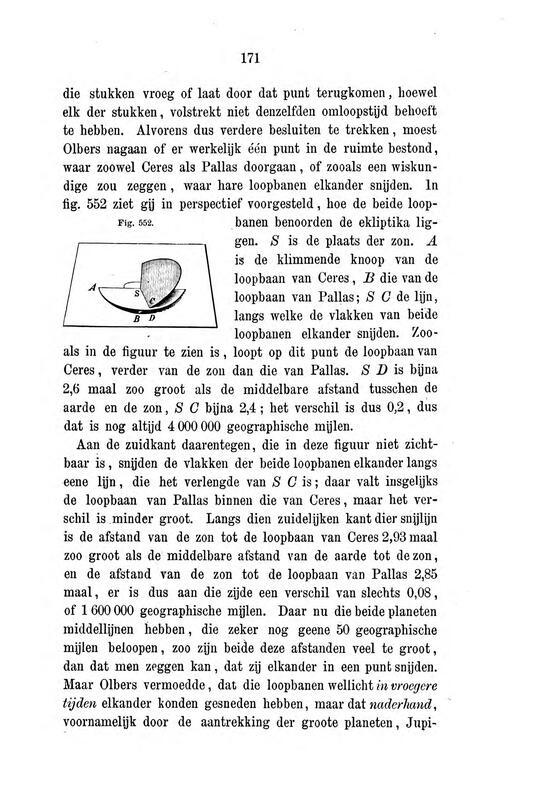 171

die stukken vroeg of laat door dat punt terugkomen, hoewel elk der stukken, volstrekt niet denzelfden omloopstijd behoeft te hebben. Alvorens dus verdere besluiten te trekken, moest Olbers nagaan of er werkelijk één punt in de ruimte bestond, waar zoowel Ceres als Pallas doorgaan, of zooals een wiskundige zou zeggen, waar hare loopbanen elkander snijden. In fig. 552 ziet gij in perspectief voorgesteld, hoe de beide loopbanen benoorden de ekliptika liggen. $S$ is de plaats der zon. $A$ is de klimmende knoop van de loopbaan van Ceres, $B$ die van de loopbaan van Pallas; $S$ $C$ de lijn, langs welke de vlakken van beide loopbanen elkander snijden. Zooals in de figuur te zien is, loopt op dit punt de loopbaan van Ceres, verder van de zon dan die van Pallas. $S$ $D$ is bijna 2,6 maal zoo groot als de middelbare afstand tusschen de aarde en de zon, $S$ $C$ bijna 2,4; het verschil is dus 0,2, dus dat is nog altijd 4 000 000 geographische mijlen.

Fig. 552.

A

S

C

B D

Aan de zuidkant daarentegen, die in deze figuur niet zichtbaar is, snijden de vlakken der beide loopbanen elkander langs eene lijn, die het verlengde van $S$ $C$ is; daar valt insgelijks de loopbaan van Pallas binnen die van Ceres, maar het verschil is minder groot. Langs dien zuidelijken kant dier snijlijn is de afstand van de zon tot de loopbaan van Ceres 2,93 maal zoo groot als de middelbare afstand van de aarde tot de zon, en de afstand van de zon tot de loopbaan van Pallas 2,85 maal, er is dus aan die zijde een verschil van slechts 0,08, of 1 600 000 geographische mijlen. Daar nu die beide planeten middellijnen hebben, die zeker nog geene 50 geographische mijlen beloopen, zoo zijn beide deze afstanden veel te groot, dan dat men zeggen kan, dat zij elkander in een punt snijden. Maar Olbers vermoedde, dat die loopbanen wellicht in vroegere tijden elkander konden gesneden hebben, maar dat naderhand, voornamelijk door de aantrekking der groote planeten, Jupi-